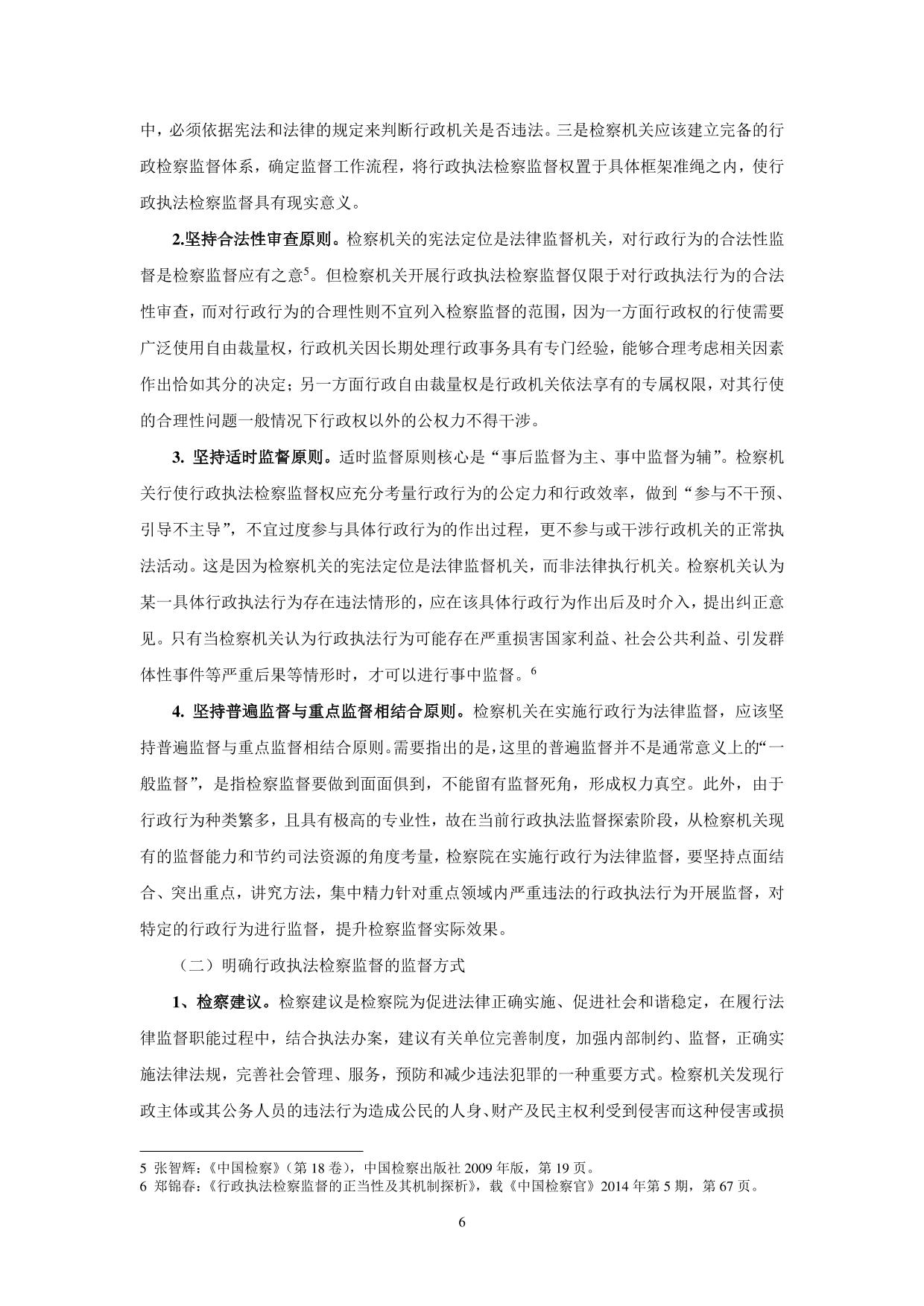 中，必须依据宪法和法律的规定来判断行政机关是否违法。三是检察机关应该建立完备的行政检察监督体系，确定监督工作流程，将行政执法检察监督权置于具体框架准绳之内，使行政执法检察监督具有现实意义。

2.坚持合法性审查原则。检察机关的宪法定位是法律监督机关，对行政行为的合法性监督是检察监督应有之意$^5$。但检察机关开展行政执法检察监督仅限于对行政执法行为的合法性审查，而对行政行为的合理性则不宜列入检察监督的范围，因为一方面行政权的行使需要广泛使用自由裁量权，行政机关因长期处理行政事务具有专门经验，能够合理考虑相关因素作出恰如其分的决定；另一方面行政自由裁量权是行政机关依法享有的专属权限，对其行使的合理性问题一般情况下行政权以外的公权力不得干涉。

3. 坚持适时监督原则。适时监督原则核心是“事后监督为主、事中监督为辅”。检察机关行使行政执法检察监督权应充分考量行政行为的公定力和行政效率，做到“参与不干预、引导不主导”，不宜过度参与具体行政行为的作出过程，更不参与或干涉行政机关的正常执法活动。这是因为检察机关的宪法定位是法律监督机关，而非法律执行机关。检察机关认为某一具体行政执法行为存在违法情形的，应在该具体行政行为作出后及时介入，提出纠正意见。只有当检察机关认为行政执法行为可能存在严重损害国家利益、社会公共利益、引发群体性事件等严重后果等情形时，才可以进行事中监督。$^6$

4. 坚持普遍监督与重点监督相结合原则。检察机关在实施行政行为法律监督，应该坚持普遍监督与重点监督相结合原则。需要指出的是，这里的普遍监督并不是通常意义上的“一般监督”，是指检察监督要做到面面俱到，不能留有监督死角，形成权力真空。此外，由于行政行为种类繁多，且具有极高的专业性，故在当前行政执法监督探索阶段，从检察机关现有的监督能力和节约司法资源的角度考量，检察院在实施行政行为法律监督，要坚持点面结合、突出重点，讲究方法，集中精力针对重点领域内严重违法的行政执法行为开展监督，对特定的行政行为进行监督，提升检察监督实际效果。

（二）明确行政执法检察监督的监督方式

1、检察建议。检察建议是检察院为促进法律正确实施、促进社会和谐稳定，在履行法律监督职能过程中，结合执法办案，建议有关单位完善制度，加强内部制约、监督，正确实施法律法规，完善社会管理、服务，预防和减少违法犯罪的一种重要方式。检察机关发现行政主体或其公务人员的违法行为造成公民的人身、财产及民主权利受到侵害而这种侵害或损

5 张智辉：《中国检察》（第 18 卷），中国检察出版社 2009 年版，第 19 页。
6 郑锦春：《行政执法检察监督的正当性及其机制探析》，载《中国检察官》2014 年第 5 期，第 67 页。

6